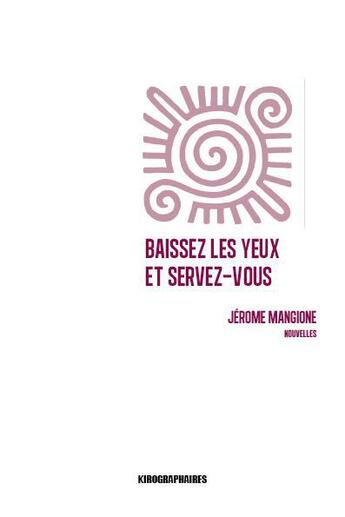 BAISSEZ LES YEUX ET SERVEZ-VOUS

JÉROME MANGIONE
NOUVELLES

KIROGRAPHAIRES